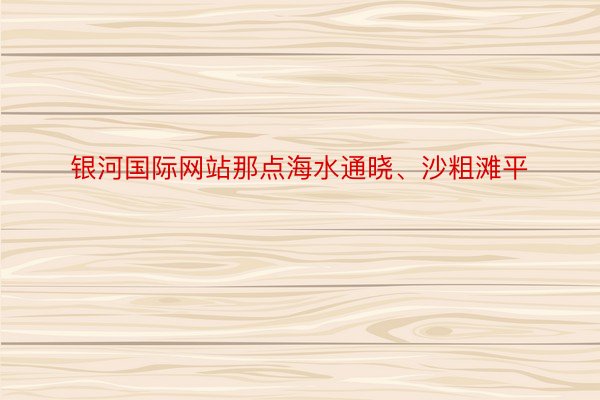 银河国际网站那点海水通晓、沙粗滩平